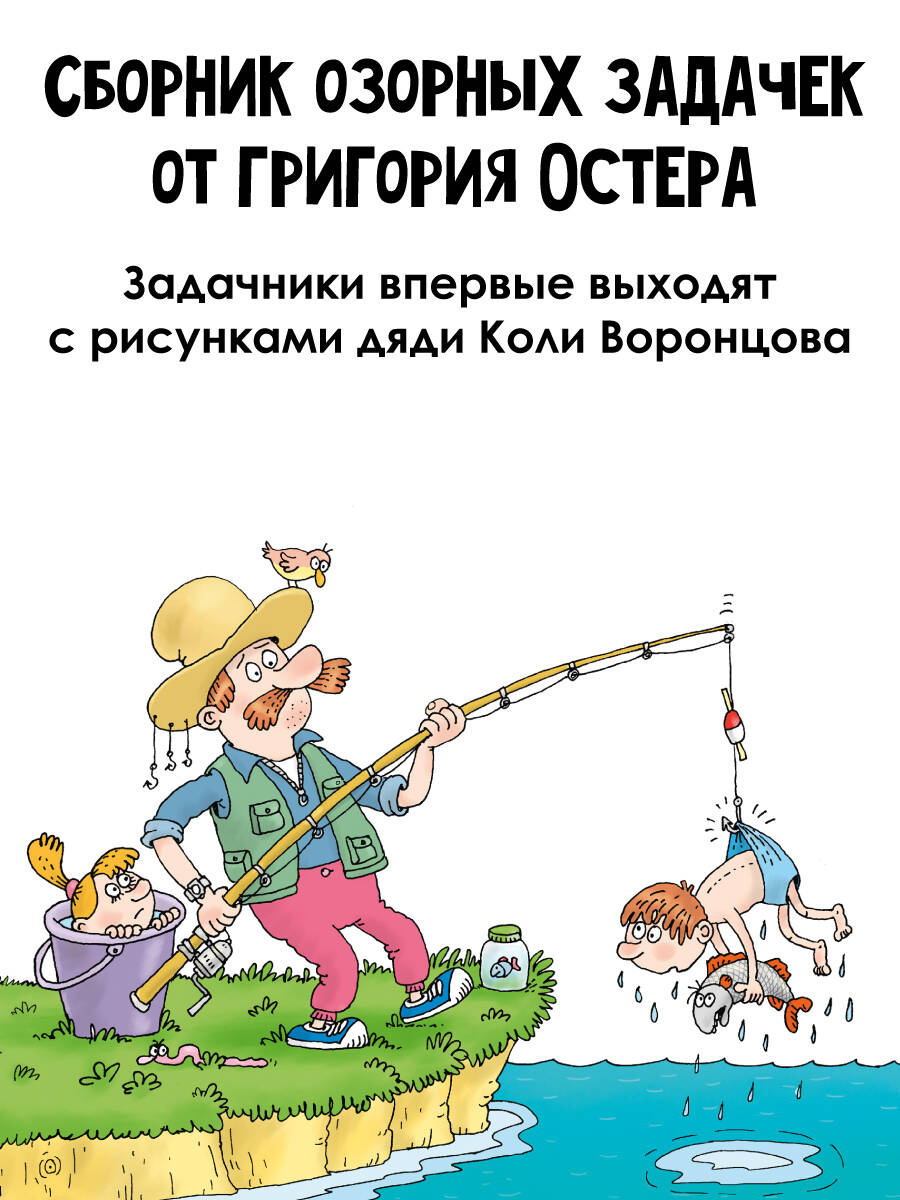 СБОРНИК ОЗОРНЫХ ЗАДАЧЕК ОТ ГРИГОРИЯ ОСТЕРА

Задачники впервые выходят с рисунками дяди Коли Воронцова